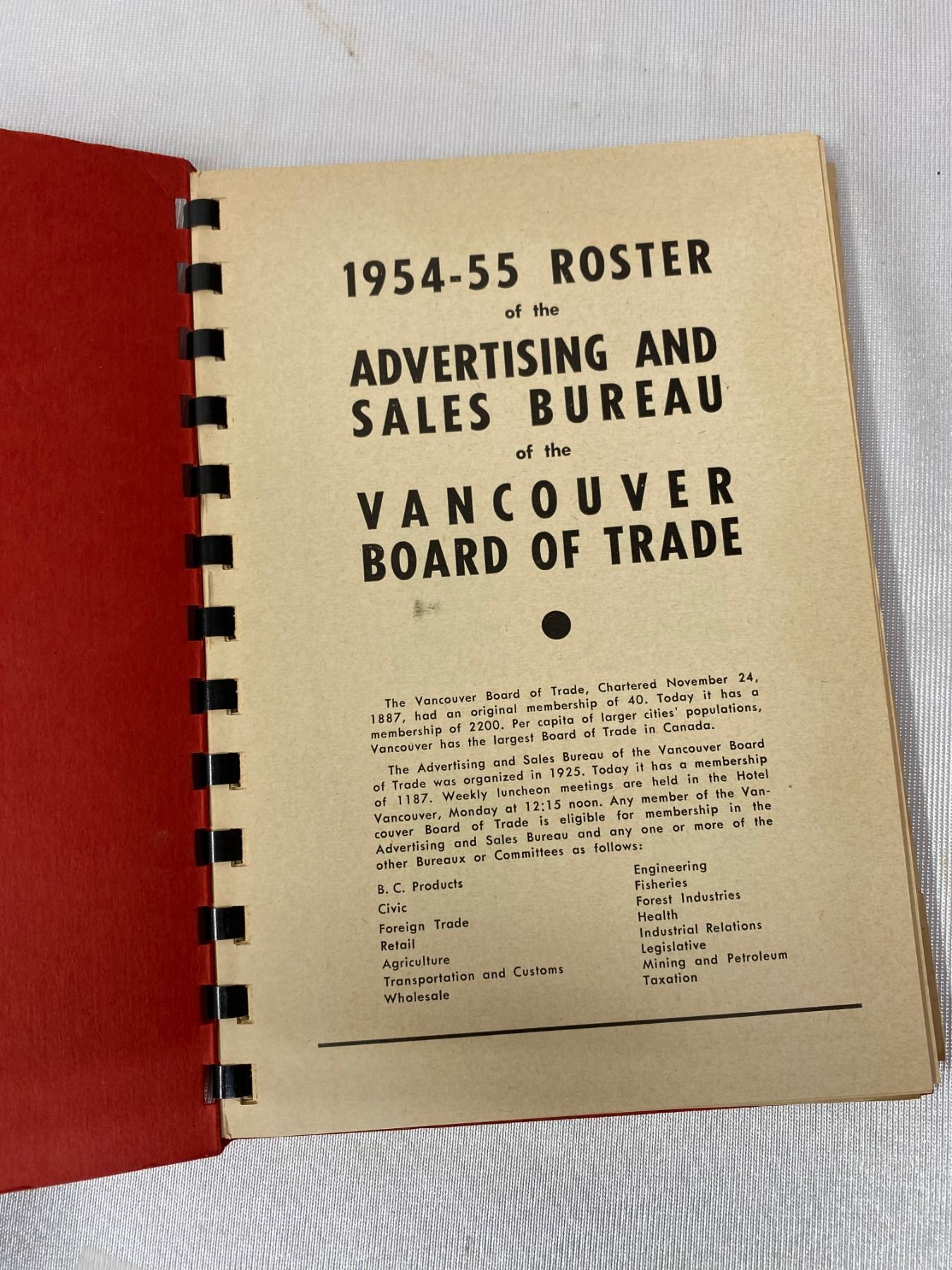 1954-55 ROSTER
of the
ADVERTISING AND
SALES BUREAU
of the
VANCOUVER
BOARD OF TRADE

The Vancouver Board of Trade, Chartered November 24, 1887, had an original membership of 40. Today it has a membership of 2200. Per capita of larger cities' populations, Vancouver has the largest Board of Trade in Canada.

The Advertising and Sales Bureau of the Vancouver Board of Trade was organized in 1925. Today it has a membership of 1187. Weekly luncheon meetings are held in the Hotel Vancouver, Monday at 12:15 noon. Any member of the Vancouver Board of Trade is eligible for membership in the Advertising and Sales Bureau and any one or more of the other Bureaux or Committees as follows:

B. C. Products
Civic
Foreign Trade
Retail
Agriculture
Transportation and Customs
Wholesale

Engineering
Fisheries
Forest Industries
Health
Industrial Relations
Legislative
Mining and Petroleum
Taxation